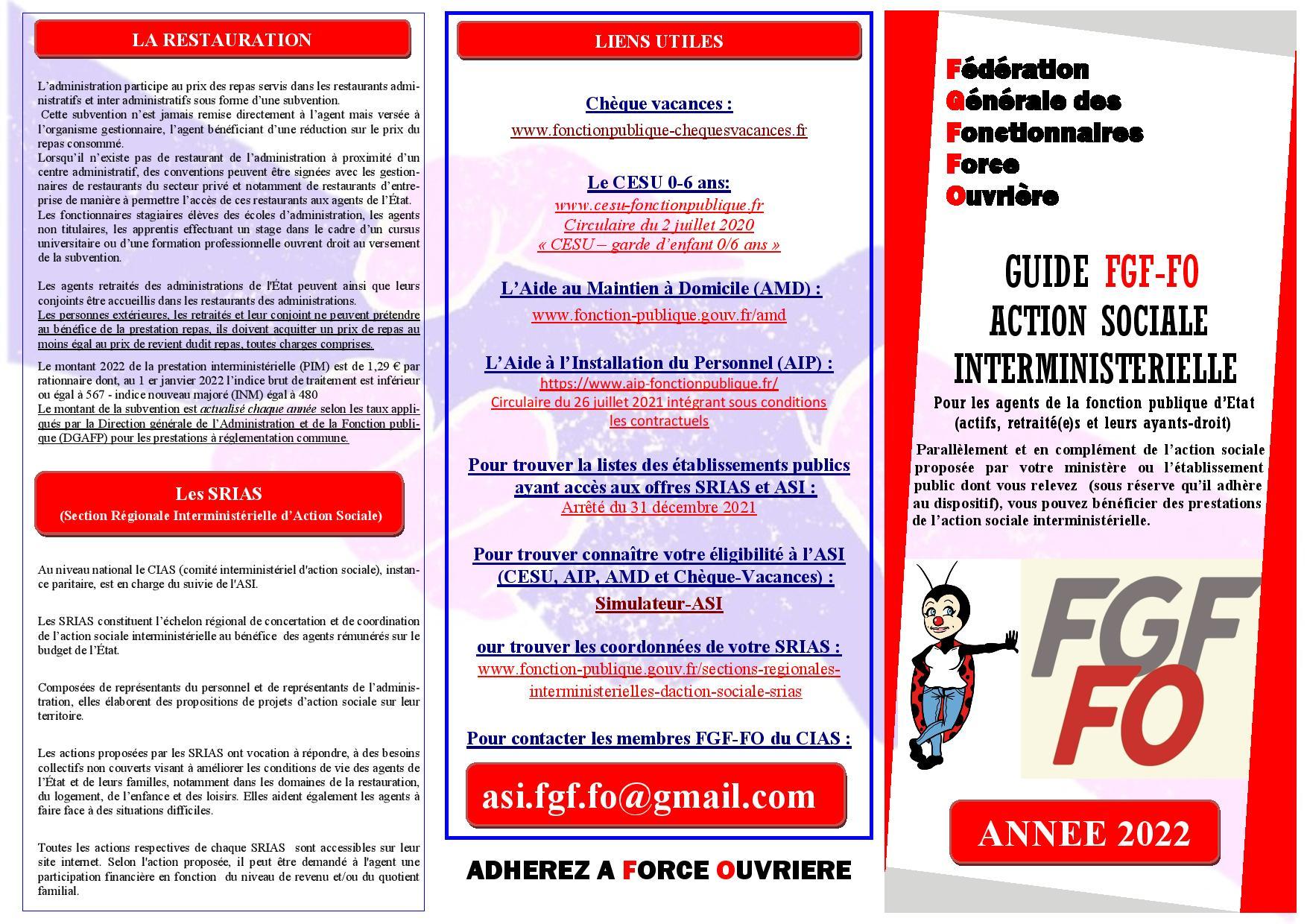 LA RESTAURATION

L'administration participe au prix des repas servis dans les restaurants administratifs et inter administratifs sous forme d'une subvention.
Cette subvention n'est jamais remise directement à l'agent mais versée à l'organisme gestionnaire, l'agent bénéficiant d'une réduction sur le prix du repas consommé.
Lorsqu'il n'existe pas de restaurant de l'administration à proximité d'un centre administratif, des conventions peuvent être signées avec les gestionnaires de restaurants du secteur privé et notamment de restaurants d'entreprise de manière à permettre l'accès de ces restaurants aux agents de l'État.
Les fonctionnaires stagiaires élèves des écoles d'administration, les agents non titulaires, les apprentis effectuant un stage dans le cadre d'un cursus universitaire ou d'une formation professionnelle ouvrent droit au versement de la subvention.

Les agents retraités des administrations de l'État peuvent ainsi que leurs conjoints être accueillis dans les restaurants des administrations.
Les personnes extérieures, les retraités et leur conjoint ne peuvent prétendre au bénéfice de la prestation repas, ils doivent acquitter un prix de repas au moins égal au prix de revient dudit repas, toutes charges comprises.

Le montant 2022 de la prestation interministérielle (PIM) est de 1,29 € par rationnaire dont, au 1 er janvier 2022 l'indice brut de traitement est inférieur ou égal à 567 - indice nouveau majoré (INM) égal à 480
Le montant de la subvention est actualisé chaque année selon les taux appliqués par la Direction générale de l'Administration et de la Fonction publique (DGAFP) pour les prestations à réglementation commune.

Les SRIAS
(Section Régionale Interministérielle d'Action Sociale)

Au niveau national le CIAS (comité interministériel d'action sociale), instance paritaire, est en charge du suivie de l'ASI.

Les SRIAS constituent l'échelon régional de concertation et de coordination de l'action sociale interministérielle au bénéfice des agents rémunérés sur le budget de l'État.

Composées de représentants du personnel et de représentants de l'administration, elles élaborent des propositions de projets d'action sociale sur leur territoire.

Les actions proposées par les SRIAS ont vocation à répondre, à des besoins collectifs non couverts visant à améliorer les conditions de vie des agents de l'État et de leurs familles, notamment dans les domaines de la restauration, du logement, de l'enfance et des loisirs. Elles aident également les agents à faire face à des situations difficiles.

Toutes les actions respectives de chaque SRIAS sont accessibles sur leur site internet. Selon l'action proposée, il peut être demandé à l'agent une participation financière en fonction du niveau de revenu et/ou du quotient familial.

LIENS UTILES

Chèque vacances :
www.fonctionpublique-chequesvacances.fr

Le CESU 0-6 ans:
www.cesu-fonctionpublique.fr
Circulaire du 2 juillet 2020
« CESU – garde d'enfant 0/6 ans »

L'Aide au Maintien à Domicile (AMD) :
www.fonction-publique.gouv.fr/amd

L'Aide à l'Installation du Personnel (AIP) :
https://www.aip-fonctionpublique.fr/
Circulaire du 26 juillet 2021 intégrant sous conditions les contractuels

Pour trouver la listes des établissements publics ayant accès aux offres SRIAS et ASI :
Arrêté du 31 décembre 2021

Pour trouver connaître votre éligibilité à l'ASI (CESU, AIP, AMD et Chèque-Vacances) :
Simulateur-ASI

our trouver les coordonnées de votre SRIAS :
www.fonction-publique.gouv.fr/sections-regionales-interministerielles-daction-sociale-srias

Pour contacter les membres FGF-FO du CIAS :

asi.fgf.fo@gmail.com

ADHEREZ A FORCE OUVRIERE

Fédération
Générale des
Fonctionnaires
Force
Ouvrière

GUIDE FGF-FO
ACTION SOCIALE
INTERMINISTERIELLE

Pour les agents de la fonction publique d'Etat (actifs, retraité(e)s et leurs ayants-droit)

Parallèlement et en complément de l'action sociale proposée par votre ministère ou l'établissement public dont vous relevez (sous réserve qu'il adhère au dispositif), vous pouvez bénéficier des prestations de l'action sociale interministérielle.

FGF
FO

ANNEE 2022